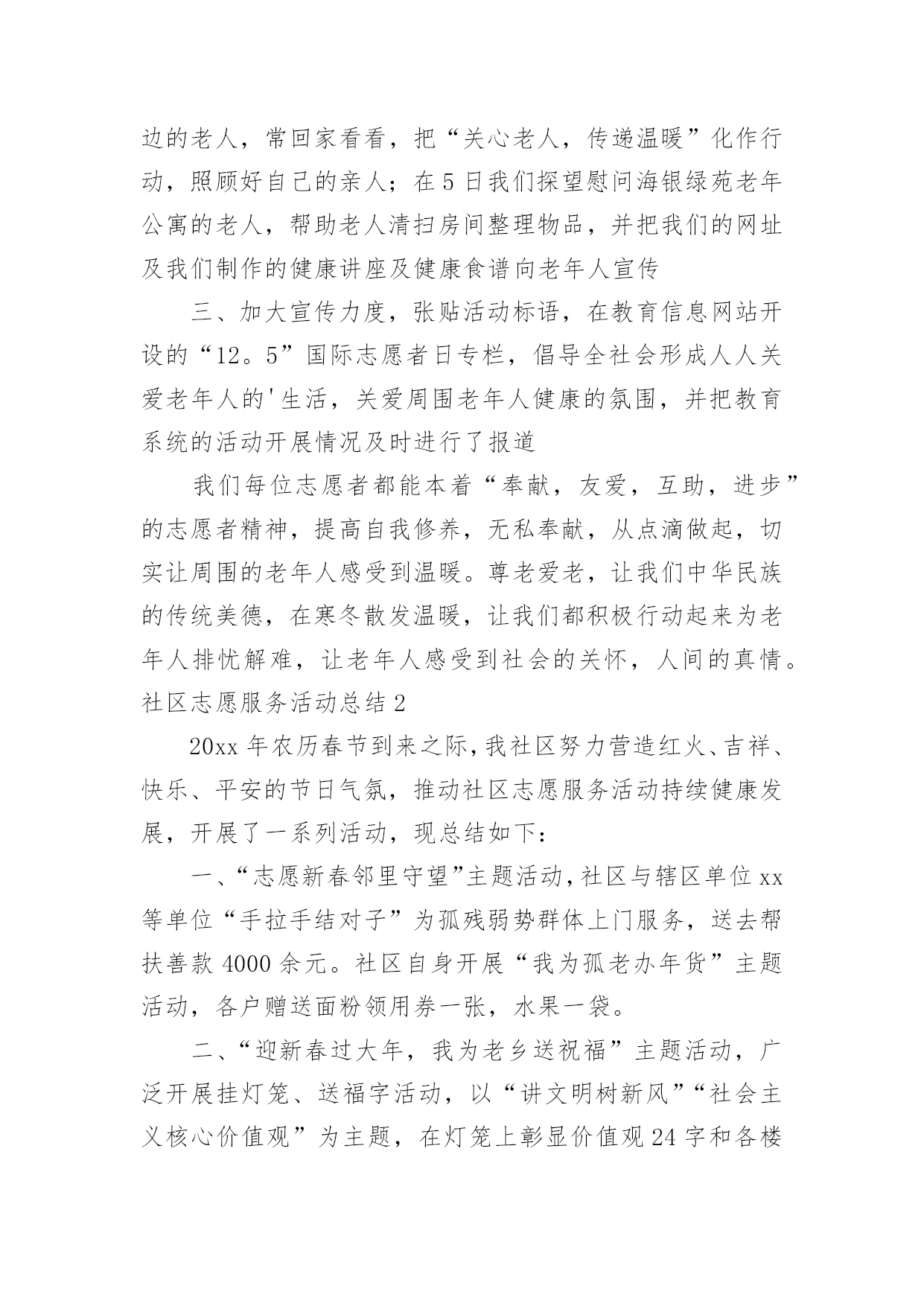 边的老人，常回家看看，把“关心老人，传递温暖”化作行动，照顾好自己的亲人；在5日我们探望慰问海银绿苑老年公寓的老人，帮助老人清扫房间整理物品，并把我们的网址及我们制作的健康讲座及健康食谱向老年人宣传

三、加大宣传力度，张贴活动标语，在教育信息网站开设的“12。5”国际志愿者日专栏，倡导全社会形成人人关爱老年人的'生活，关爱周围老年人健康的氛围，并把教育系统的活动开展情况及时进行了报道

我们每位志愿者都能本着“奉献，友爱，互助，进步”的志愿者精神，提高自我修养，无私奉献，从点滴做起，切实让周围的老年人感受到温暖。尊老爱老，让我们中华民族的传统美德，在寒冬散发温暖，让我们都积极行动起来为老年人排忧解难，让老年人感受到社会的关怀，人间的真情。

社区志愿服务活动总结2

20xx年农历春节到来之际，我社区努力营造红火、吉祥、快乐、平安的节日气氛，推动社区志愿服务活动持续健康发展，开展了一系列活动，现总结如下：

一、“志愿新春邻里守望”主题活动，社区与辖区单位xx等单位“手拉手结对子”为孤残弱势群体上门服务，送去帮扶善款4000余元。社区自身开展“我为孤老办年货”主题活动，各户赠送面粉领用券一张，水果一袋。

二、“迎新春过大年，我为老乡送祝福”主题活动，广泛开展挂灯笼、送福字活动，以“讲文明树新风”“社会主义核心价值观”为主题，在灯笼上彰显价值观24字和各楼